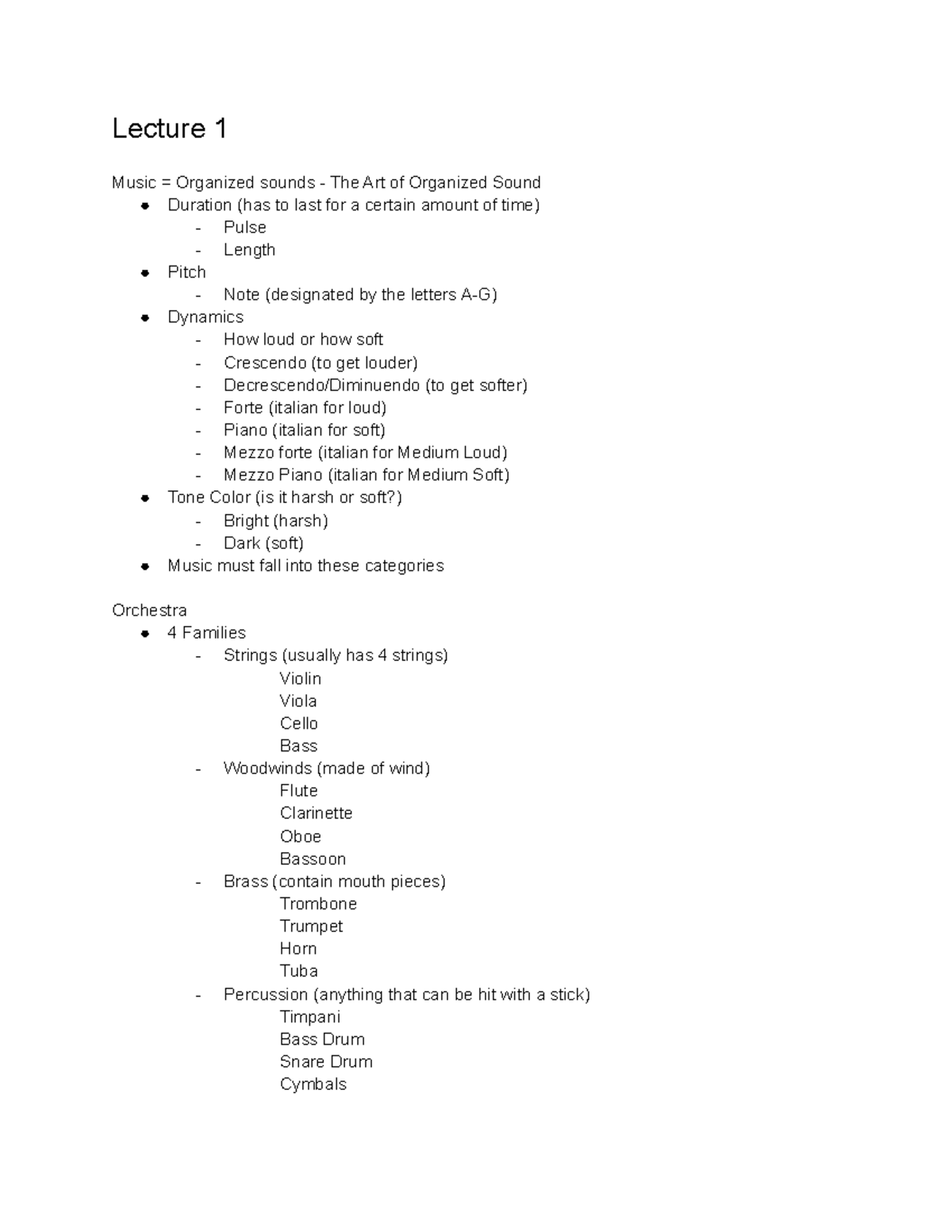 Lecture 1

Music = Organized sounds - The Art of Organized Sound
• Duration (has to last for a certain amount of time)
- Pulse
- Length
• Pitch
- Note (designated by the letters A-G)
• Dynamics
- How loud or how soft
- Crescendo (to get louder)
- Decrescendo/Diminuendo (to get softer)
- Forte (italian for loud)
- Piano (italian for soft)
- Mezzo forte (italian for Medium Loud)
- Mezzo Piano (italian for Medium Soft)
• Tone Color (is it harsh or soft?)
- Bright (harsh)
- Dark (soft)
• Music must fall into these categories

Orchestra
• 4 Families
- Strings (usually has 4 strings)
Violin
Viola
Cello
Bass
- Woodwinds (made of wind)
Flute
Clarinette
Oboe
Bassoon
- Brass (contain mouth pieces)
Trombone
Trumpet
Horn
Tuba
- Percussion (anything that can be hit with a stick)
Timpani
Bass Drum
Snare Drum
Cymbals